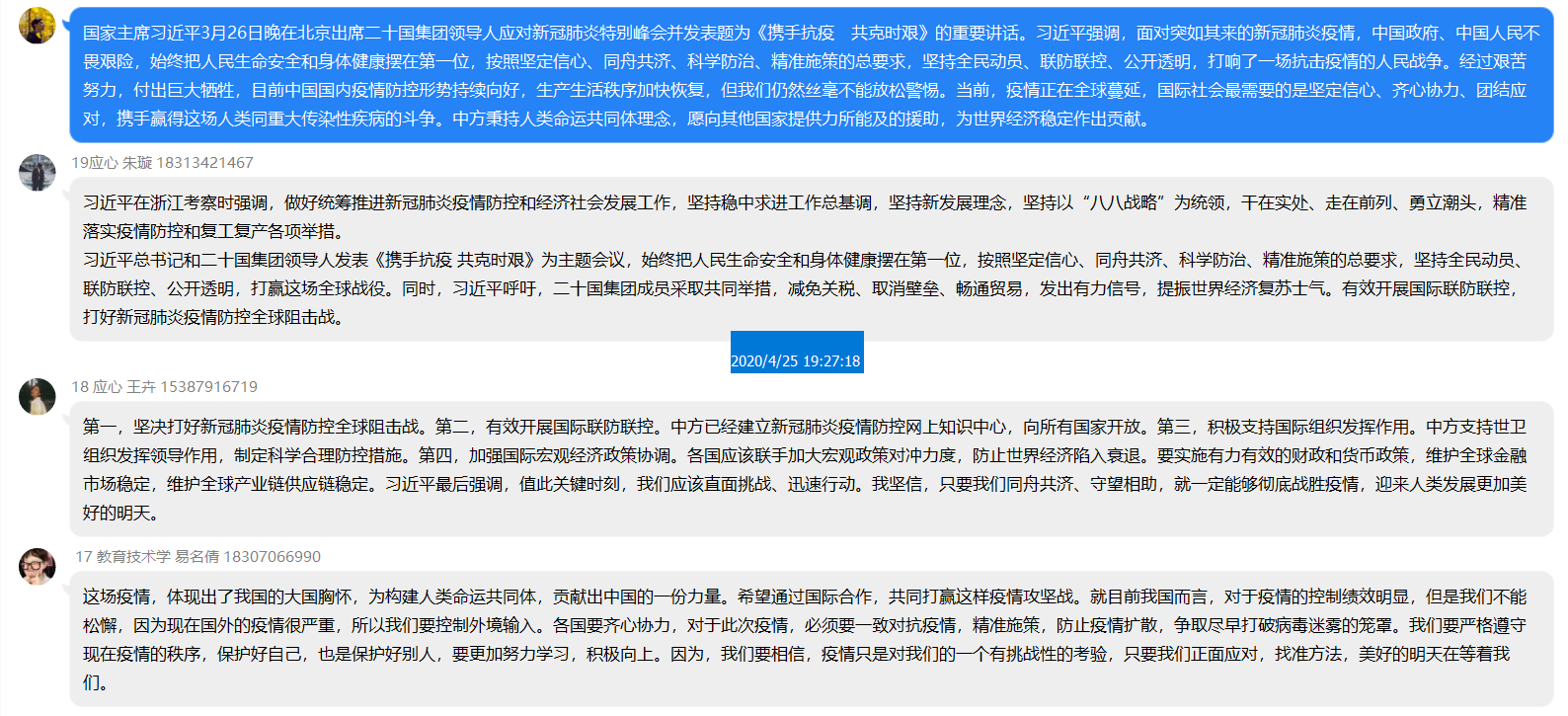 国家主席习近平3月26日晚在北京出席二十国集团领导人应对新冠肺炎特别峰会并发表题为《携手抗疫　共克时艰》的重要讲话。习近平强调，面对突如其来的新冠肺炎疫情，中国政府、中国人民不畏艰险，始终把人民生命安全和身体健康摆在第一位，按照坚定信心、同舟共济、科学防治、精准施策的总要求，坚持全民动员、联防联控、公开透明，打响了一场抗击疫情的人民战争。经过艰苦努力，付出巨大牺牲，目前中国国内疫情防控形势持续向好，生产生活秩序加快恢复，但我们仍然丝毫不能放松警惕。当前，疫情正在全球蔓延，国际社会最需要的是坚定信心、齐心协力、团结应对，携手赢得这场人类同重大传染性疾病的斗争。中方秉持人类命运共同体理念，愿向其他国家提供力所能及的援助，为世界经济稳定作出贡献。

19应心 朱璇 18313421467

习近平在浙江考察时强调，做好统筹推进新冠肺炎疫情防控和经济社会发展工作，坚持稳中求进工作总基调，坚持新发展理念，坚持以“八八战略”为统领，干在实处、走在前列、勇立潮头，精准落实疫情防控和复工复产各项举措。
习近平总书记和二十国集团领导人发表《携手抗疫 共克时艰》为主题会议，始终把人民生命安全和身体健康摆在第一位，按照坚定信心、同舟共济、科学防治、精准施策的总要求，坚持全民动员、联防联控、公开透明，打赢这场全球战役。同时，习近平呼吁，二十国集团成员采取共同举措，减免关税、取消壁垒、畅通贸易，发出有力信号，提振世界经济复苏士气。有效开展国际联防联控，打好新冠肺炎疫情防控全球阻击战。

2020/4/25 19:27:18

18 应心 王卉 15387916719

第一，坚决打好新冠肺炎疫情防控全球阻击战。第二，有效开展国际联防联控。中方已经建立新冠肺炎疫情防控网上知识中心，向所有国家开放。第三，积极支持国际组织发挥作用。中方支持世卫组织发挥领导作用，制定科学合理防控措施。第四，加强国际宏观经济政策协调。各国应该联手加大宏观政策对冲力度，防止世界经济陷入衰退。要实施有力有效的财政和货币政策，维护全球金融市场稳定，维护全球产业链供应链稳定。习近平最后强调，值此关键时刻，我们应该直面挑战、迅速行动。我坚信，只要我们同舟共济、守望相助，就一定能够彻底战胜疫情，迎来人类发展更加美好的明天。

17 教育技术学 易名倩 18307066990

这场疫情，体现出了我国的大国胸怀，为构建人类命运共同体，贡献出中国的一份力量。希望通过国际合作，共同打赢这样疫情攻坚战。就目前我国而言，对于疫情的控制绩效明显，但是我们不能松懈，因为现在国外的疫情很严重，所以我们要控制外境输入。各国要齐心协力，对于此次疫情，必须要一致对抗疫情，精准施策，防止疫情扩散，争取尽早打破病毒迷雾的笼罩。我们要严格遵守现在疫情的秩序，保护好自己，也是保护好别人，要更加努力学习，积极向上。因为，我们要相信，疫情只是对我们的一个有挑战性的考验，只要我们正面应对，找准方法，美好的明天在等着我们。